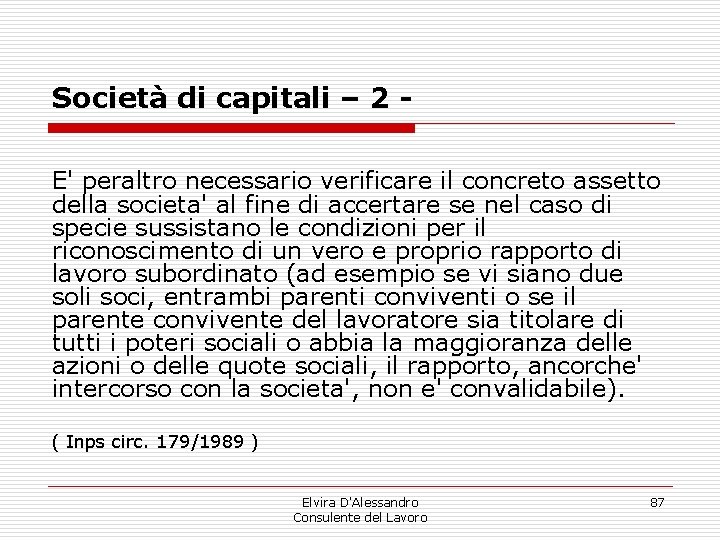 Società di capitali – 2 -

E' peraltro necessario verificare il concreto assetto della societa' al fine di accertare se nel caso di specie sussistano le condizioni per il riconoscimento di un vero e proprio rapporto di lavoro subordinato (ad esempio se vi siano due soli soci, entrambi parenti conviventi o se il parente convivente del lavoratore sia titolare di tutti i poteri sociali o abbia la maggioranza delle azioni o delle quote sociali, il rapporto, ancorche' intercorso con la societa', non e' convalidabile).

( Inps circ. 179/1989 )

Elvira D'Alessandro
Consulente del Lavoro

87